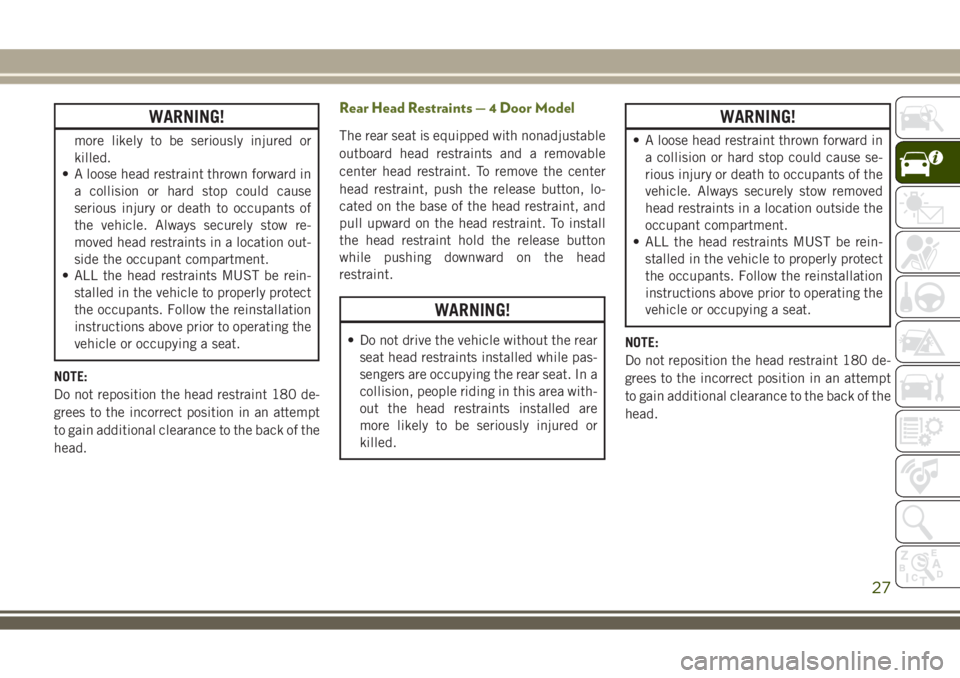 WARNING!

more likely to be seriously injured or killed.
• A loose head restraint thrown forward in a collision or hard stop could cause serious injury or death to occupants of the vehicle. Always securely stow removed head restraints in a location outside the occupant compartment.
• ALL the head restraints MUST be reinstalled in the vehicle to properly protect the occupants. Follow the reinstallation instructions above prior to operating the vehicle or occupying a seat.

NOTE:
Do not reposition the head restraint 180 degrees to the incorrect position in an attempt to gain additional clearance to the back of the head.

Rear Head Restraints — 4 Door Model

The rear seat is equipped with nonadjustable outboard head restraints and a removable center head restraint. To remove the center head restraint, push the release button, located on the base of the head restraint, and pull upward on the head restraint. To install the head restraint hold the release button while pushing downward on the head restraint.

WARNING!

• Do not drive the vehicle without the rear seat head restraints installed while passengers are occupying the rear seat. In a collision, people riding in this area without the head restraints installed are more likely to be seriously injured or killed.

WARNING!

• A loose head restraint thrown forward in a collision or hard stop could cause serious injury or death to occupants of the vehicle. Always securely stow removed head restraints in a location outside the occupant compartment.
• ALL the head restraints MUST be reinstalled in the vehicle to properly protect the occupants. Follow the reinstallation instructions above prior to operating the vehicle or occupying a seat.

NOTE:
Do not reposition the head restraint 180 degrees to the incorrect position in an attempt to gain additional clearance to the back of the head.

27

carmanualsonline.info